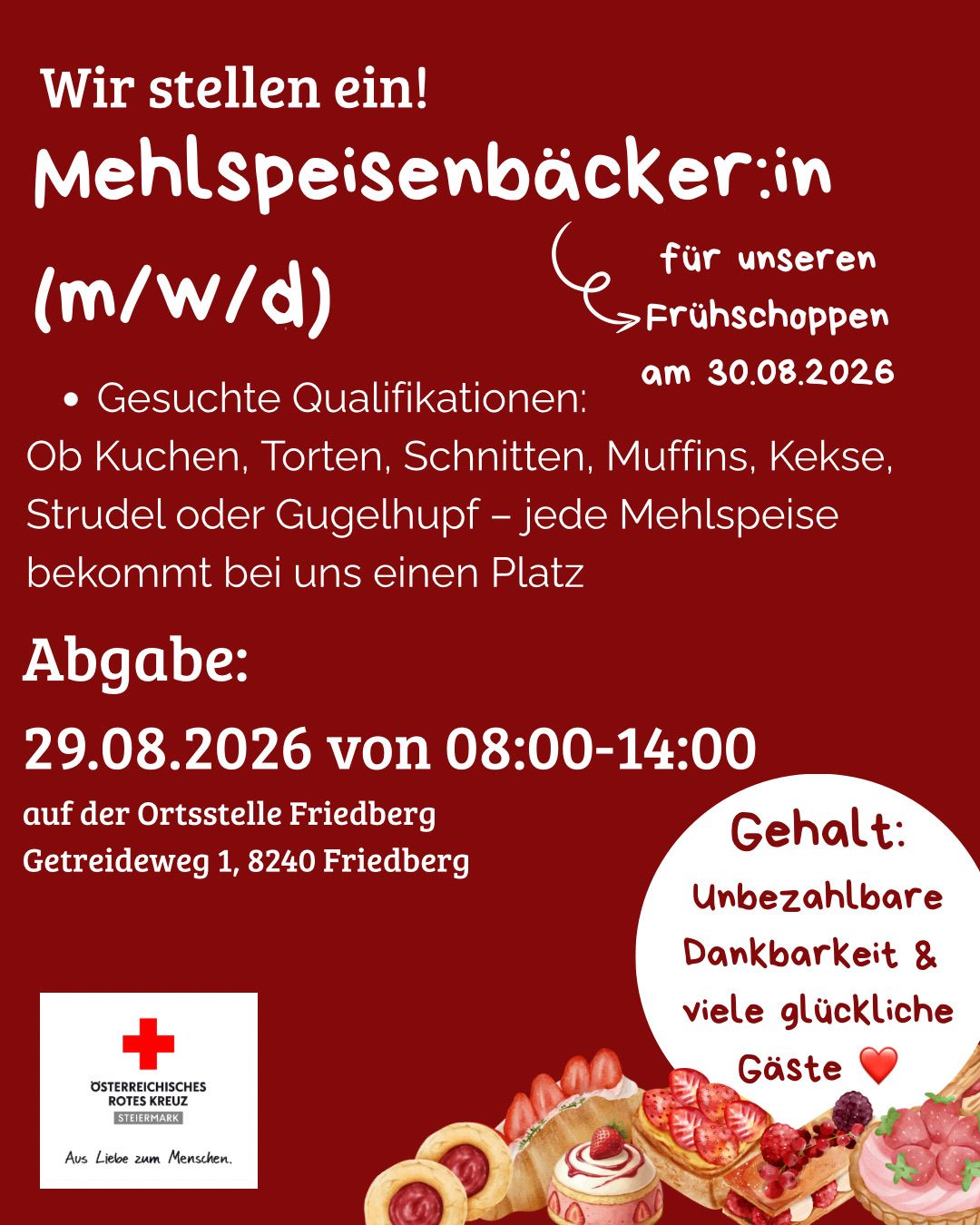 Wir stellen ein!

Mehlspeisenbäcker:in

(m/w/d)

für unseren Frühschoppen am 30.08.2026

• Gesuchte Qualifikationen:

Ob Kuchen, Torten, Schnitten, Muffins, Kekse, Strudel oder Gugelhupf – jede Mehlspeise bekommt bei uns einen Platz

Abgabe:

29.08.2026 von 08:00-14:00

auf der Ortsstelle Friedberg
Getreideweg 1, 8240 Friedberg

Gehalt:
Unbezahlbare Dankbarkeit & viele glückliche Gäste ❤️

ÖSTERREICHISCHES
ROTES KREUZ
STEIERMARK

Aus Liebe zum Menschen.